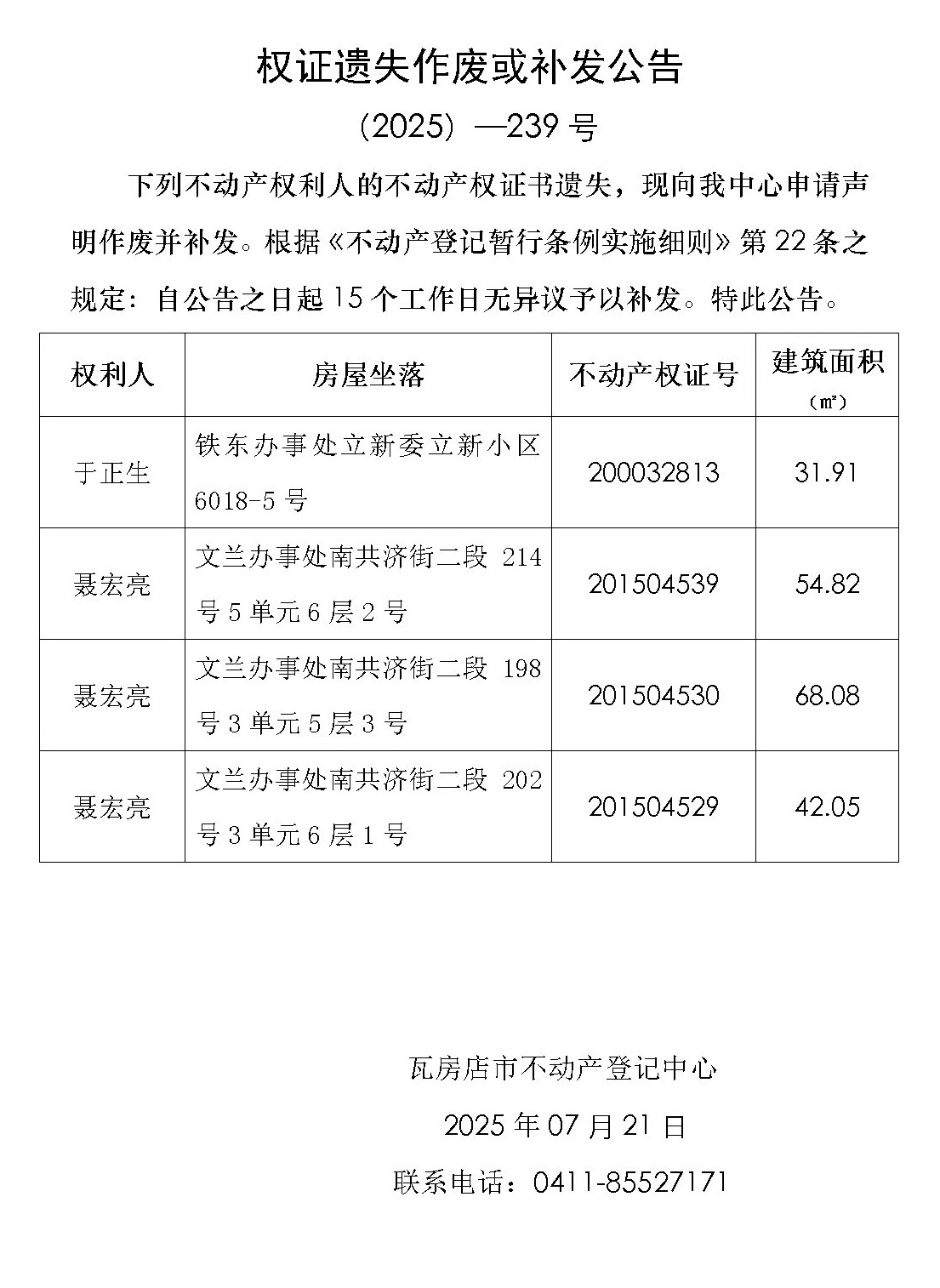 权证遗失作废或补发公告

（2025）—239 号

下列不动产权利人的不动产权证书遗失，现向我中心申请声明作废并补发。根据《不动产登记暂行条例实施细则》第 22 条之规定：自公告之日起 15 个工作日无异议予以补发。特此公告。

| 权利人 | 房屋坐落 | 不动产权证号 | 建筑面积（㎡） |
|---|---|---|---|
| 于正生 | 铁东办事处立新委立新小区 6018-5 号 | 200032813 | 31.91 |
| 聂宏亮 | 文兰办事处南共济街二段 214 号 5 单元 6 层 2 号 | 201504539 | 54.82 |
| 聂宏亮 | 文兰办事处南共济街二段 198 号 3 单元 5 层 3 号 | 201504530 | 68.08 |
| 聂宏亮 | 文兰办事处南共济街二段 202 号 3 单元 6 层 1 号 | 201504529 | 42.05 |

瓦房店市不动产登记中心

2025 年 07 月 21 日

联系电话：0411-85527171